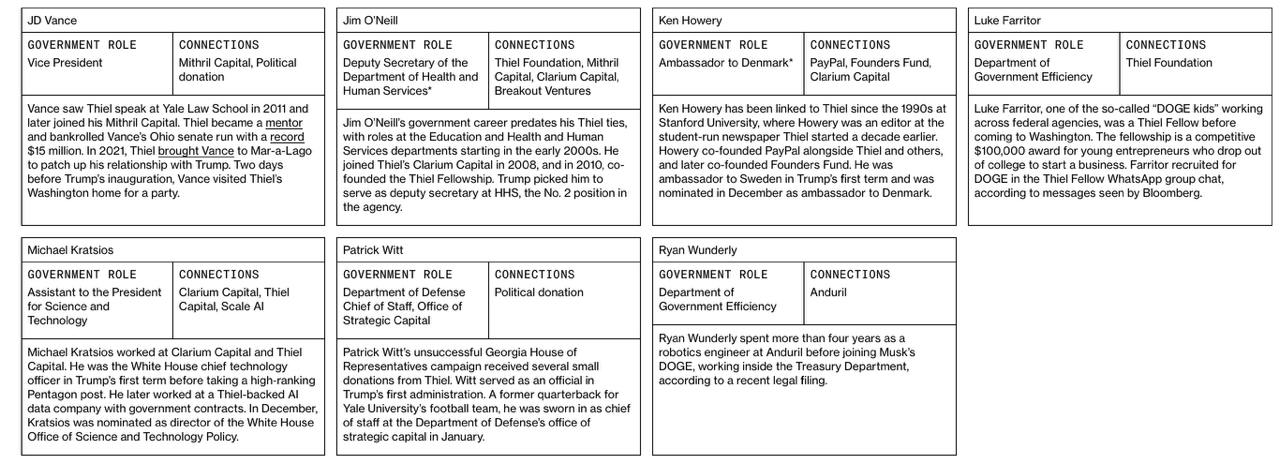 JD Vance

| GOVERNMENT ROLE | CONNECTIONS |
|---|---|
| Vice President | Mithril Capital, Political donation |

Vance saw Thiel speak at Yale Law School in 2011 and later joined his Mithril Capital. Thiel became a mentor and bankrolled Vance's Ohio senate run with a record $15 million. In 2021, Thiel brought Vance to Mar-a-Lago to patch up his relationship with Trump. Two days before Trump's inauguration, Vance visited Thiel's Washington home for a party.

Jim O'Neill

| GOVERNMENT ROLE | CONNECTIONS |
|---|---|
| Deputy Secretary of the Department of Health and Human Services* | Thiel Foundation, Mithril Capital, Clarium Capital, Breakout Ventures |

Jim O'Neill's government career predates his Thiel ties, with roles at the Education and Health and Human Services departments starting in the early 2000s. He joined Thiel's Clarium Capital in 2008, and in 2010, co-founded the Thiel Fellowship. Trump picked him to serve as deputy secretary at HHS, the No. 2 position in the agency.

Ken Howery

| GOVERNMENT ROLE | CONNECTIONS |
|---|---|
| Ambassador to Denmark* | PayPal, Founders Fund, Clarium Capital |

Ken Howery has been linked to Thiel since the 1990s at Stanford University, where Howery was an editor at the student-run newspaper Thiel started a decade earlier. Howery co-founded PayPal alongside Thiel and others, and later co-founded Founders Fund. He was ambassador to Sweden in Trump's first term and was nominated in December as ambassador to Denmark.

Luke Farritor

| GOVERNMENT ROLE | CONNECTIONS |
|---|---|
| Department of Government Efficiency | Thiel Foundation |

Luke Farritor, one of the so-called "DOGE kids" working across federal agencies, was a Thiel Fellow before coming to Washington. The fellowship is a competitive $100,000 award for young entrepreneurs who drop out of college to start a business. Farritor recruited for DOGE in the Thiel Fellow WhatsApp group chat, according to messages seen by Bloomberg.

Michael Kratsios

| GOVERNMENT ROLE | CONNECTIONS |
|---|---|
| Assistant to the President for Science and Technology | Clarium Capital, Thiel Capital, Scale AI |

Michael Kratsios worked at Clarium Capital and Thiel Capital. He was the White House chief technology officer in Trump's first term before taking a high-ranking Pentagon post. He later worked at a Thiel-backed AI data company with government contracts. In December, Kratsios was nominated as director of the White House Office of Science and Technology Policy.

Patrick Witt

| GOVERNMENT ROLE | CONNECTIONS |
|---|---|
| Department of Defense Chief of Staff, Office of Strategic Capital | Political donation |

Patrick Witt's unsuccessful Georgia House of Representatives campaign received several small donations from Thiel. Witt served as an official in Trump's first administration. A former quarterback for Yale University's football team, he was sworn in as chief of staff at the Department of Defense's office of strategic capital in January.

Ryan Wunderly

| GOVERNMENT ROLE | CONNECTIONS |
|---|---|
| Department of Government Efficiency | Anduril |

Ryan Wunderly spent more than four years as a robotics engineer at Anduril before joining Musk's DOGE, working inside the Treasury Department, according to a recent legal filing.